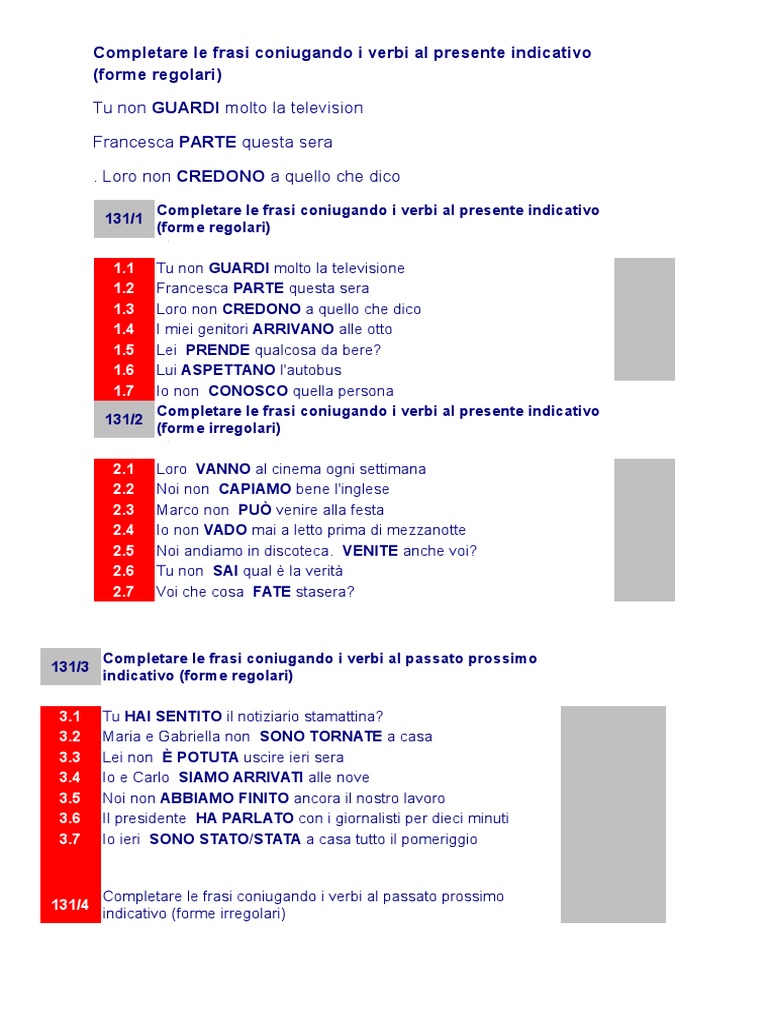 Completare le frasi coniugando i verbi al presente indicativo (forme regolari)

Tu non GUARDI molto la television

Francesca PARTE questa sera

. Loro non CREDONO a quello che dico

131/1 Completare le frasi coniugando i verbi al presente indicativo (forme regolari)

1.1 Tu non GUARDI molto la televisione
1.2 Francesca PARTE questa sera
1.3 Loro non CREDONO a quello che dico
1.4 I miei genitori ARRIVANO alle otto
1.5 Lei PRENDE qualcosa da bere?
1.6 Lui ASPETTANO l'autobus
1.7 Io non CONOSCO quella persona

131/2 Completare le frasi coniugando i verbi al presente indicativo (forme irregolari)

2.1 Loro VANNO al cinema ogni settimana
2.2 Noi non CAPIAMO bene l'inglese
2.3 Marco non PUÒ venire alla festa
2.4 Io non VADO mai a letto prima di mezzanotte
2.5 Noi andiamo in discoteca. VENITE anche voi?
2.6 Tu non SAI qual è la verità
2.7 Voi che cosa FATE stasera?

131/3 Completare le frasi coniugando i verbi al passato prossimo indicativo (forme regolari)

3.1 Tu HAI SENTITO il notiziario stamattina?
3.2 Maria e Gabriella non SONO TORNATE a casa
3.3 Lei non È POTUTA uscire ieri sera
3.4 Io e Carlo SIAMO ARRIVATI alle nove
3.5 Noi non ABBIAMO FINITO ancora il nostro lavoro
3.6 Il presidente HA PARLATO con i giornalisti per dieci minuti
3.7 Io ieri SONO STATO/STATA a casa tutto il pomeriggio

131/4 Completare le frasi coniugando i verbi al passato prossimo indicativo (forme irregolari)